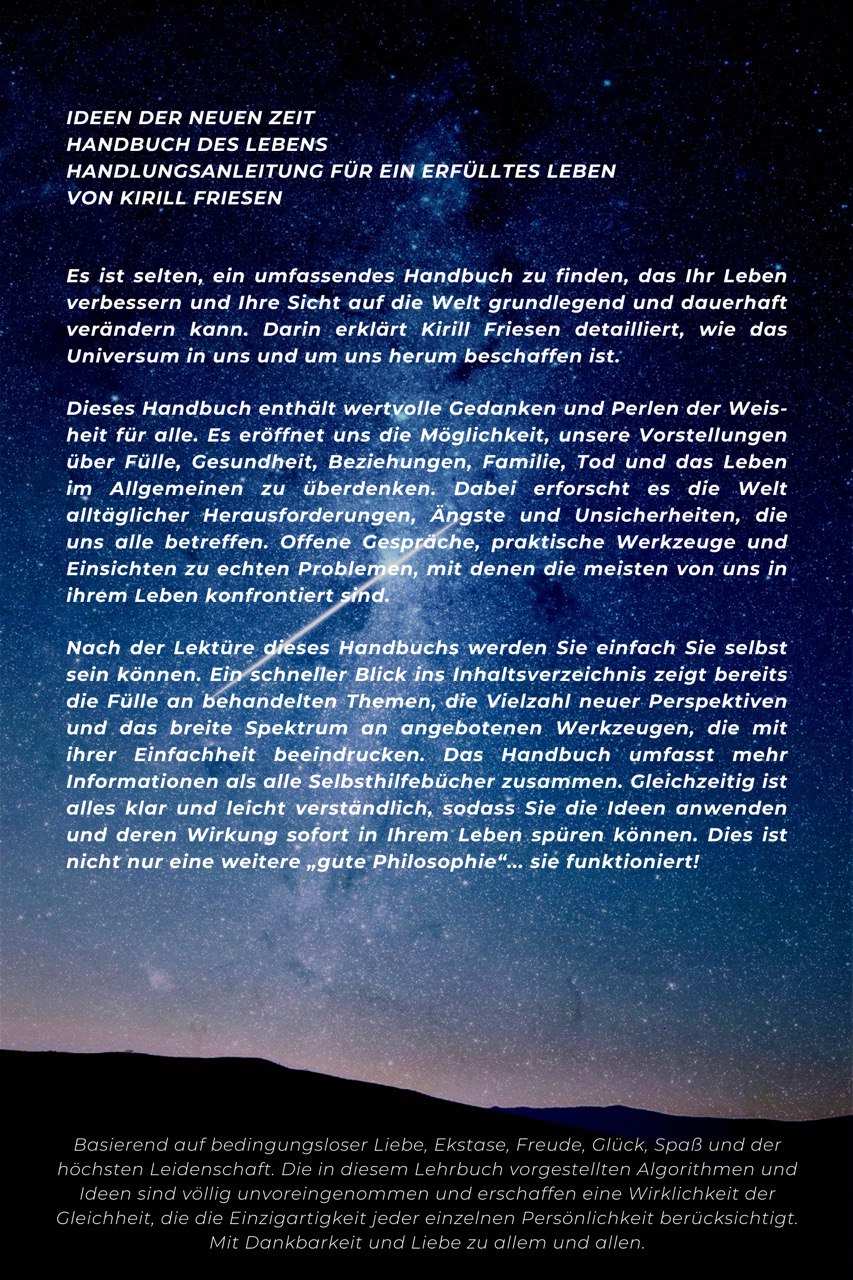 IDEEN DER NEUEN ZEIT
HANDBUCH DES LEBENS
HANDLUNGSANLEITUNG FÜR EIN ERFÜLLTES LEBEN
VON KIRILL FRIESEN

Es ist selten, ein umfassendes Handbuch zu finden, das Ihr Leben verbessern und Ihre Sicht auf die Welt grundlegend und dauerhaft verändern kann. Darin erklärt Kirill Friesen detailliert, wie das Universum in uns und um uns herum beschaffen ist.

Dieses Handbuch enthält wertvolle Gedanken und Perlen der Weisheit für alle. Es eröffnet uns die Möglichkeit, unsere Vorstellungen über Fülle, Gesundheit, Beziehungen, Familie, Tod und das Leben im Allgemeinen zu überdenken. Dabei erforscht es die Welt alltäglicher Herausforderungen, Ängste und Unsicherheiten, die uns alle betreffen. Offene Gespräche, praktische Werkzeuge und Einsichten zu echten Problemen, mit denen die meisten von uns in ihrem Leben konfrontiert sind.

Nach der Lektüre dieses Handbuchs werden Sie einfach Sie selbst sein können. Ein schneller Blick ins Inhaltsverzeichnis zeigt bereits die Fülle an behandelten Themen, die Vielzahl neuer Perspektiven und das breite Spektrum an angebotenen Werkzeugen, die mit ihrer Einfachheit beeindrucken. Das Handbuch umfasst mehr Informationen als alle Selbsthilfebücher zusammen. Gleichzeitig ist alles klar und leicht verständlich, sodass Sie die Ideen anwenden und deren Wirkung sofort in Ihrem Leben spüren können. Dies ist nicht nur eine weitere „gute Philosophie“... sie funktioniert!

Basierend auf bedingungsloser Liebe, Ekstase, Freude, Glück, Spaß und der höchsten Leidenschaft. Die in diesem Lehrbuch vorgestellten Algorithmen und Ideen sind völlig unvoreingenommen und erschaffen eine Wirklichkeit der Gleichheit, die die Einzigartigkeit jeder einzelnen Persönlichkeit berücksichtigt. Mit Dankbarkeit und Liebe zu allem und allen.